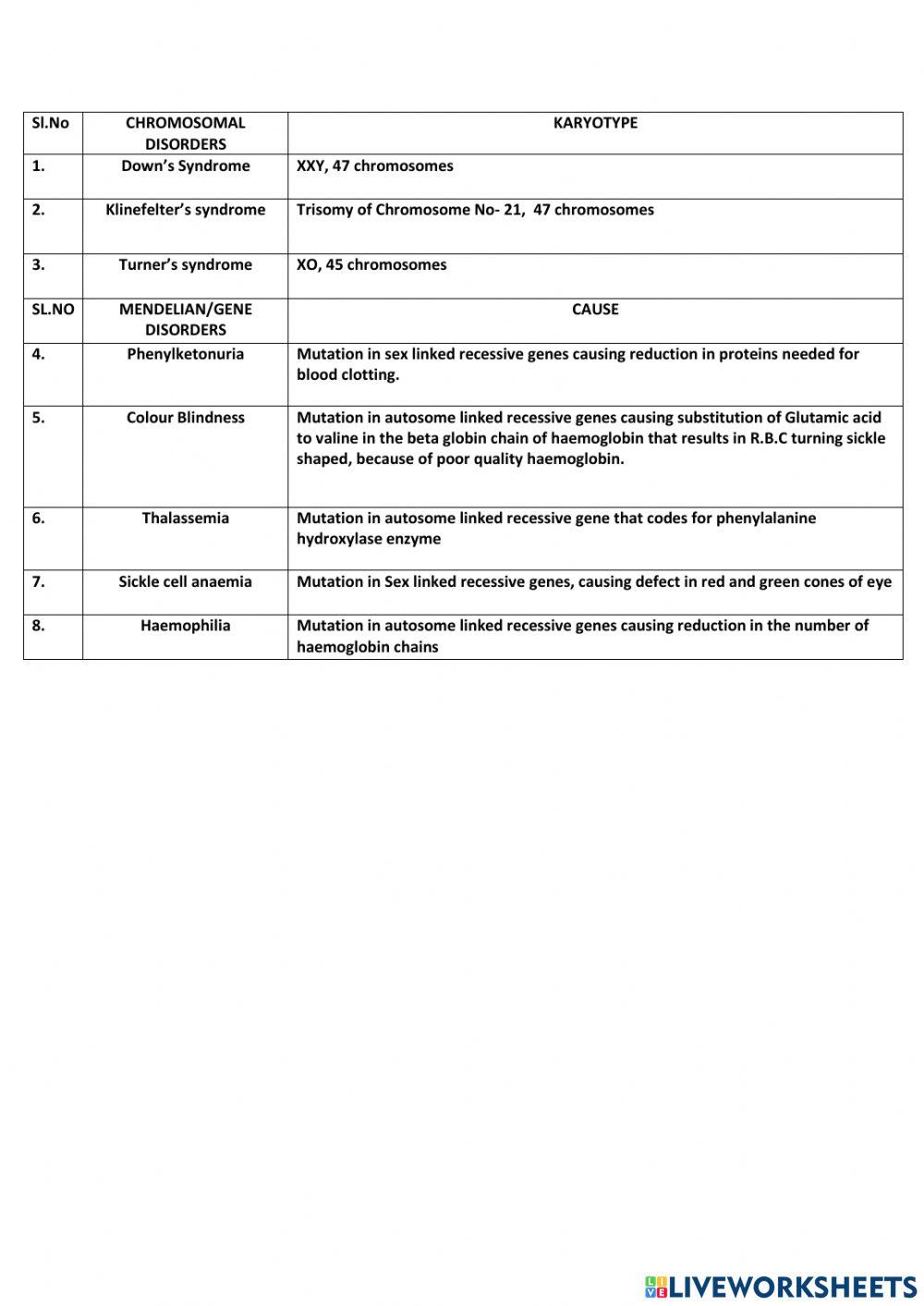 | Sl.No | CHROMOSOMAL DISORDERS | KARYOTYPE |
|---|---|---|
| 1. | Down's Syndrome | XXY, 47 chromosomes |
| 2. | Klinefelter's syndrome | Trisomy of Chromosome No- 21, 47 chromosomes |
| 3. | Turner's syndrome | XO, 45 chromosomes |
| SL.NO | MENDELIAN/GENE DISORDERS | CAUSE |
| 4. | Phenylketonuria | Mutation in sex linked recessive genes causing reduction in proteins needed for blood clotting. |
| 5. | Colour Blindness | Mutation in autosome linked recessive genes causing substitution of Glutamic acid to valine in the beta globin chain of haemoglobin that results in R.B.C turning sickle shaped, because of poor quality haemoglobin. |
| 6. | Thalassemia | Mutation in autosome linked recessive gene that codes for phenylalanine hydroxylase enzyme |
| 7. | Sickle cell anaemia | Mutation in Sex linked recessive genes, causing defect in red and green cones of eye |
| 8. | Haemophilia | Mutation in autosome linked recessive genes causing reduction in the number of haemoglobin chains |

LIVEWORKSHEETS